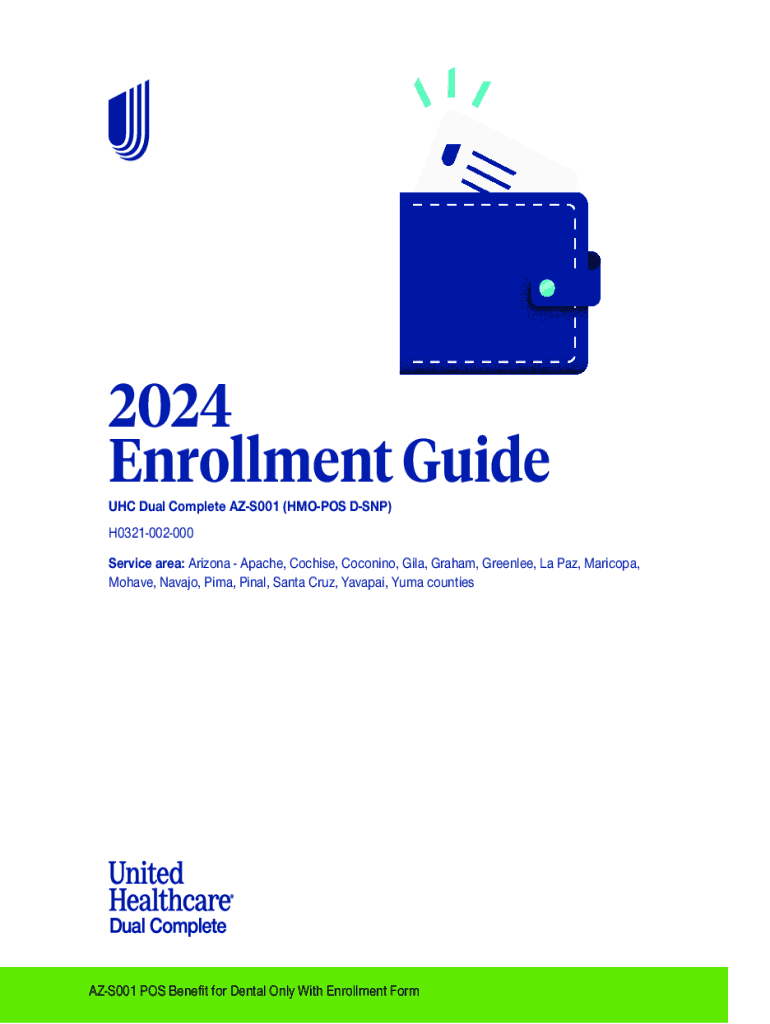 2024
Enrollment Guide

UHC Dual Complete AZ-S001 (HMO-POS D-SNP)

H0321-002-000

Service area: Arizona - Apache, Cochise, Coconino, Gila, Graham, Greenlee, La Paz, Maricopa, Mohave, Navajo, Pima, Pinal, Santa Cruz, Yavapai, Yuma counties

United
Healthcare®
Dual Complete

AZ-S001 POS Benefit for Dental Only With Enrollment Form